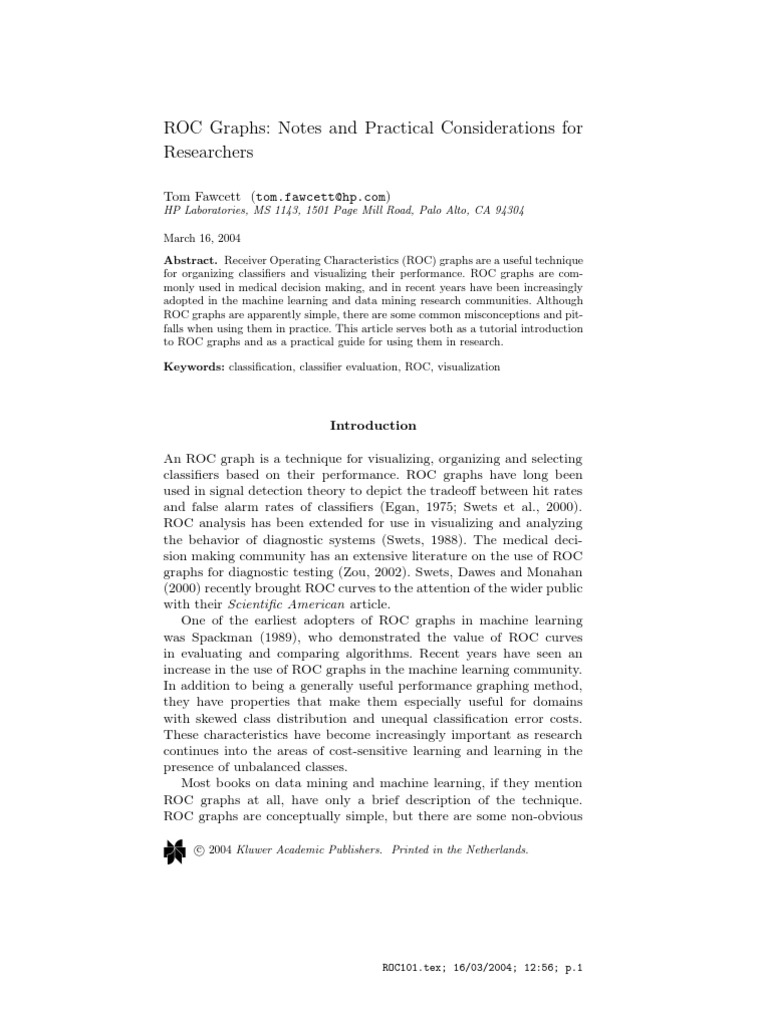 ROC Graphs: Notes and Practical Considerations for Researchers

Tom Fawcett (tom.fawcett@hp.com)
HP Laboratories, MS 1143, 1501 Page Mill Road, Palo Alto, CA 94304

March 16, 2004

Abstract. Receiver Operating Characteristics (ROC) graphs are a useful technique for organizing classifiers and visualizing their performance. ROC graphs are commonly used in medical decision making, and in recent years have been increasingly adopted in the machine learning and data mining research communities. Although ROC graphs are apparently simple, there are some common misconceptions and pitfalls when using them in practice. This article serves both as a tutorial introduction to ROC graphs and as a practical guide for using them in research.

Keywords: classification, classifier evaluation, ROC, visualization

Introduction

An ROC graph is a technique for visualizing, organizing and selecting classifiers based on their performance. ROC graphs have long been used in signal detection theory to depict the tradeoff between hit rates and false alarm rates of classifiers (Egan, 1975; Swets et al., 2000). ROC analysis has been extended for use in visualizing and analyzing the behavior of diagnostic systems (Swets, 1988). The medical decision making community has an extensive literature on the use of ROC graphs for diagnostic testing (Zou, 2002). Swets, Dawes and Monahan (2000) recently brought ROC curves to the attention of the wider public with their Scientific American article.

One of the earliest adopters of ROC graphs in machine learning was Spackman (1989), who demonstrated the value of ROC curves in evaluating and comparing algorithms. Recent years have seen an increase in the use of ROC graphs in the machine learning community. In addition to being a generally useful performance graphing method, they have properties that make them especially useful for domains with skewed class distribution and unequal classification error costs. These characteristics have become increasingly important as research continues into the areas of cost-sensitive learning and learning in the presence of unbalanced classes.

Most books on data mining and machine learning, if they mention ROC graphs at all, have only a brief description of the technique. ROC graphs are conceptually simple, but there are some non-obvious

© 2004 Kluwer Academic Publishers. Printed in the Netherlands.

ROC101.tex; 16/03/2004; 12:56; p.1